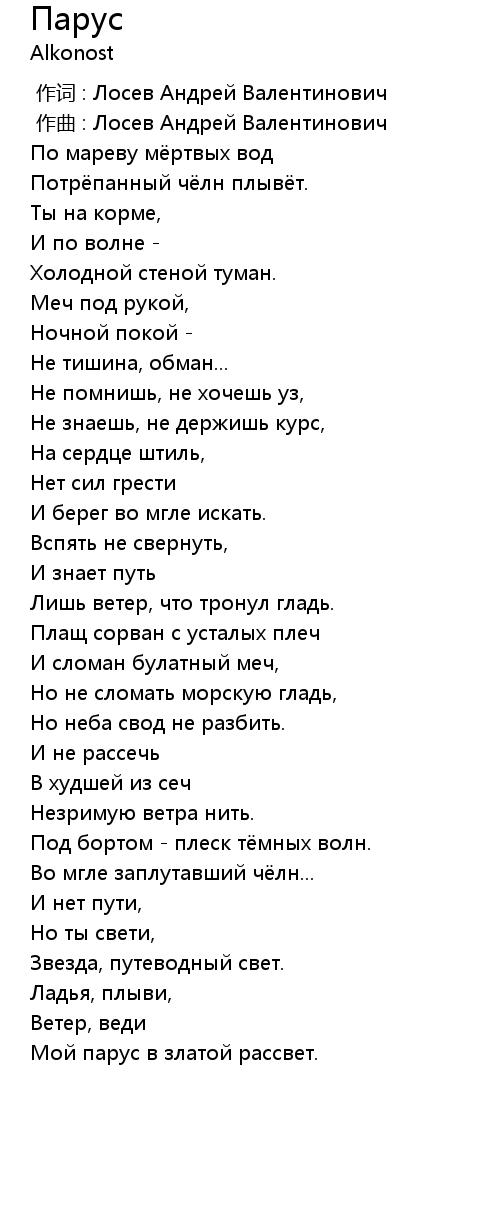 Парус
Alkonost

作词 : Лосев Андрей Валентинович
作曲 : Лосев Андрей Валентинович
По мареву мёртвых вод
Потрёпанный чёлн плывёт.
Ты на корме,
И по волне -
Холодной стеной туман.
Меч под рукой,
Ночной покой -
Не тишина, обман...
Не помнишь, не хочешь уз,
Не знаешь, не держишь курс,
На сердце штиль,
Нет сил грести
И берег во мгле искать.
Вспять не свернуть,
И знает путь
Лишь ветер, что тронул гладь.
Плащ сорван с усталых плеч
И сломан булатный меч,
Но не сломать морскую гладь,
Но неба свод не разбить.
И не рассечь
В худшей из сеч
Незримую ветра нить.
Под бортом - плеск тёмных волн.
Во мгле заплутавший чёлн...
И нет пути,
Но ты свети,
Звезда, путеводный свет.
Ладья, плыви,
Ветер, веди
Мой парус в златой рассвет.